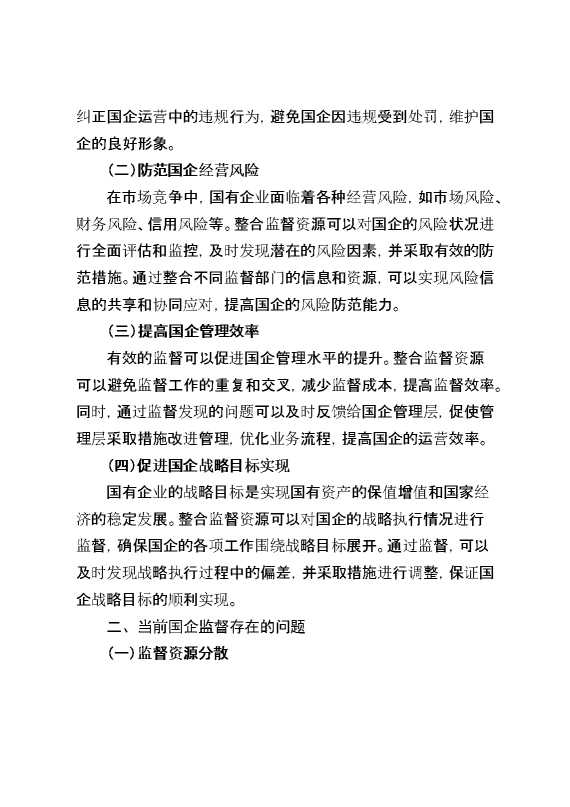 纠正国企运营中的违规行为，避免国企因违规受到处罚，维护国企的良好形象。

（二）防范国企经营风险

在市场竞争中，国有企业面临着各种经营风险，如市场风险、财务风险、信用风险等。整合监督资源可以对国企的风险状况进行全面评估和监控，及时发现潜在的风险因素，并采取有效的防范措施。通过整合不同监督部门的信息和资源，可以实现风险信息的共享和协同应对，提高国企的风险防范能力。

（三）提高国企管理效率

有效的监督可以促进国企管理水平的提升。整合监督资源可以避免监督工作的重复和交叉，减少监督成本，提高监督效率。同时，通过监督发现的问题可以及时反馈给国企管理层，促使管理层采取措施改进管理，优化业务流程，提高国企的运营效率。

（四）促进国企战略目标实现

国有企业的战略目标是实现国有资产的保值增值和国家经济的稳定发展。整合监督资源可以对国企的战略执行情况进行监督，确保国企的各项工作围绕战略目标展开。通过监督，可以及时发现战略执行过程中的偏差，并采取措施进行调整，保证国企战略目标的顺利实现。

二、当前国企监督存在的问题

（一）监督资源分散